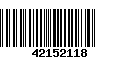 42152118